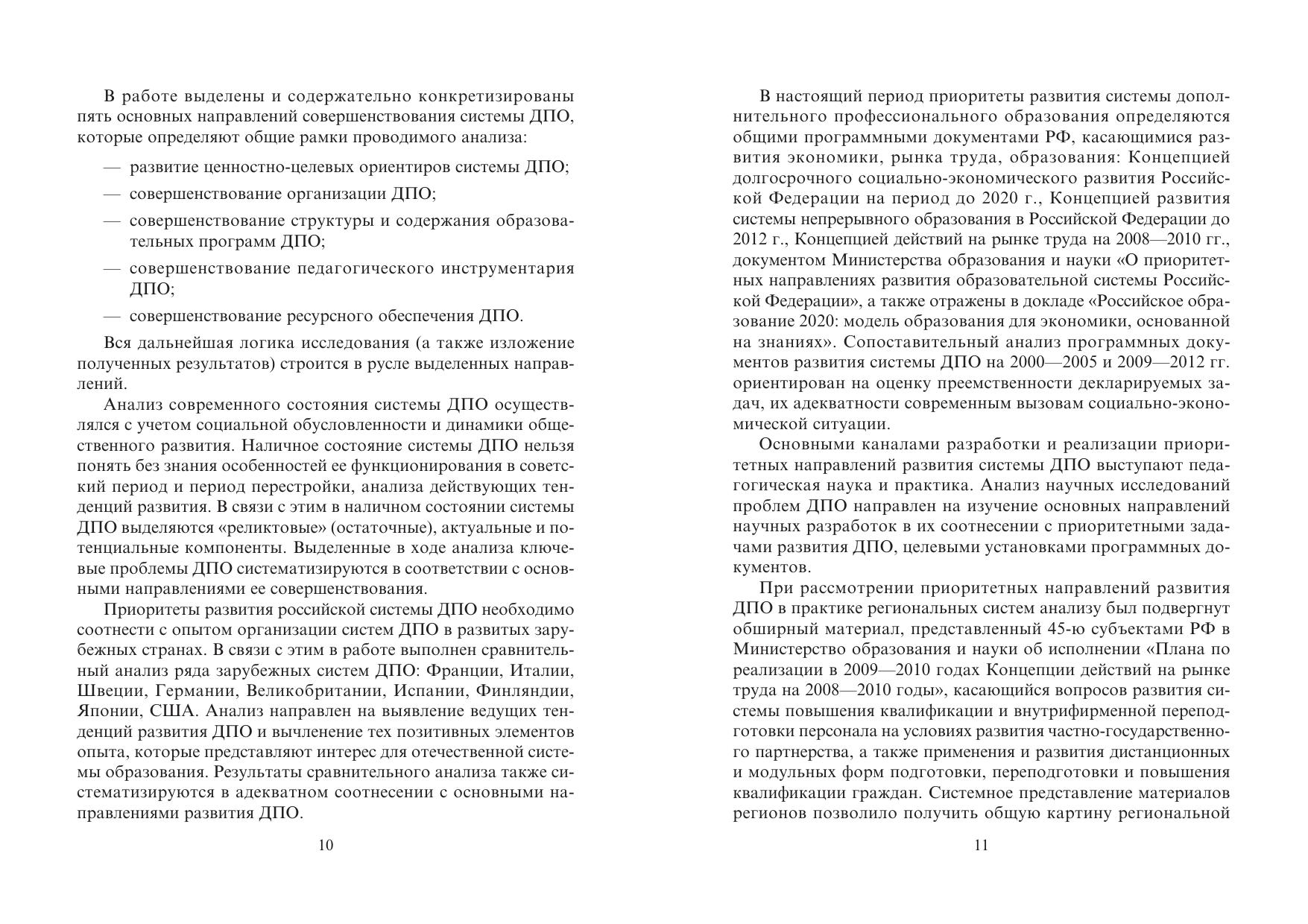 В работе выделены и содержательно конкретизированы пять основных направлений совершенствования системы ДПО, которые определяют общие рамки проводимого анализа:

— развитие ценностно-целевых ориентиров системы ДПО;

— совершенствование организации ДПО;

— совершенствование структуры и содержания образовательных программ ДПО;

— совершенствование педагогического инструментария ДПО;

— совершенствование ресурсного обеспечения ДПО.

Вся дальнейшая логика исследования (а также изложение полученных результатов) строится в русле выделенных направлений.

Анализ современного состояния системы ДПО осуществлялся с учетом социальной обусловленности и динамики общественного развития. Наличное состояние системы ДПО нельзя понять без знания особенностей ее функционирования в советский период и период перестройки, анализа действующих тенденций развития. В связи с этим в наличном состоянии системы ДПО выделяются «реликтовые» (остаточные), актуальные и потенциальные компоненты. Выделенные в ходе анализа ключевые проблемы ДПО систематизируются в соответствии с основными направлениями ее совершенствования.

Приоритеты развития российской системы ДПО необходимо соотнести с опытом организации систем ДПО в развитых зарубежных странах. В связи с этим в работе выполнен сравнительный анализ ряда зарубежных систем ДПО: Франции, Италии, Швеции, Германии, Великобритании, Испании, Финляндии, Японии, США. Анализ направлен на выявление ведущих тенденций развития ДПО и вычленение тех позитивных элементов опыта, которые представляют интерес для отечественной системы образования. Результаты сравнительного анализа также систематизируются в адекватном соотнесении с основными направлениями развития ДПО.

10

В настоящий период приоритеты развития системы дополнительного профессионального образования определяются общими программными документами РФ, касающимися развития экономики, рынка труда, образования: Концепцией долгосрочного социально-экономического развития Российской Федерации на период до 2020 г., Концепцией развития системы непрерывного образования в Российской Федерации до 2012 г., Концепцией действий на рынке труда на 2008—2010 гг., документом Министерства образования и науки «О приоритетных направлениях развития образовательной системы Российской Федерации», а также отражены в докладе «Российское образование 2020: модель образования для экономики, основанной на знаниях». Сопоставительный анализ программных документов развития системы ДПО на 2000—2005 и 2009—2012 гг. ориентирован на оценку преемственности декларируемых задач, их адекватности современным вызовам социально-экономической ситуации.

Основными каналами разработки и реализации приоритетных направлений развития системы ДПО выступают педагогическая наука и практика. Анализ научных исследований проблем ДПО направлен на изучение основных направлений научных разработок в их соотнесении с приоритетными задачами развития ДПО, целевыми установками программных документов.

При рассмотрении приоритетных направлений развития ДПО в практике региональных систем анализу был подвергнут обширный материал, представленный 45-ю субъектами РФ в Министерство образования и науки об исполнении «Плана по реализации в 2009—2010 годах Концепции действий на рынке труда на 2008—2010 годы», касающийся вопросов развития системы повышения квалификации и внутрифирменной переподготовки персонала на условиях развития частно-государственного партнерства, а также применения и развития дистанционных и модульных форм подготовки, переподготовки и повышения квалификации граждан. Системное представление материалов регионов позволило получить общую картину региональной

11